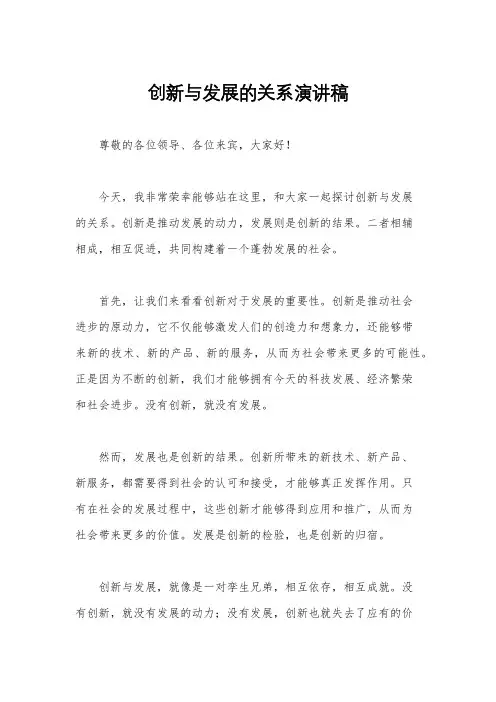 创新与发展的关系演讲稿

尊敬的各位领导、各位来宾，大家好！

今天，我非常荣幸能够站在这里，和大家一起探讨创新与发展的关系。创新是推动发展的动力，发展则是创新的结果。二者相辅相成，相互促进，共同构建着一个蓬勃发展的社会。

首先，让我们来看看创新对于发展的重要性。创新是推动社会进步的原动力，它不仅能够激发人们的创造力和想象力，还能够带来新的技术、新的产品、新的服务，从而为社会带来更多的可能性。正是因为不断的创新，我们才能够拥有今天的科技发展、经济繁荣和社会进步。没有创新，就没有发展。

然而，发展也是创新的结果。创新所带来的新技术、新产品、新服务，都需要得到社会的认可和接受，才能够真正发挥作用。只有在社会的发展过程中，这些创新才能够得到应用和推广，从而为社会带来更多的价值。发展是创新的检验，也是创新的归宿。

创新与发展，就像是一对孪生兄弟，相互依存，相互成就。没有创新，就没有发展的动力；没有发展，创新也就失去了应有的价